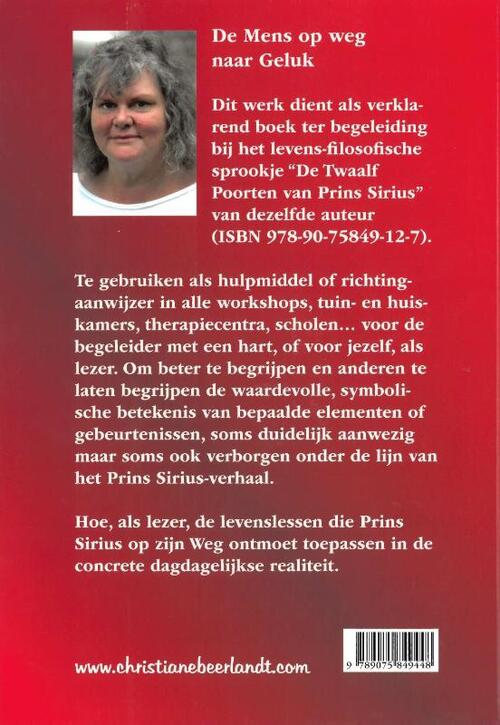 De Mens op weg naar Geluk

Dit werk dient als verklarend boek ter begeleiding bij het levens-filosofische sprookje "De Twaalf Poorten van Prins Sirius" van dezelfde auteur (ISBN 978-90-75849-12-7).

Te gebruiken als hulpmiddel of richtingaanwijzer in alle workshops, tuin- en huiskamers, therapiecentra, scholen... voor de begeleider met een hart, of voor jezelf, als lezer. Om beter te begrijpen en anderen te laten begrijpen de waardevolle, symbolische betekenis van bepaalde elementen of gebeurtenissen, soms duidelijk aanwezig maar soms ook verborgen onder de lijn van het Prins Sirius-verhaal.

Hoe, als lezer, de levenslessen die Prins Sirius op zijn Weg ontmoet toepassen in de concrete dagdagelijkse realiteit.

www.christianebeerlandt.com

9 789075 849448